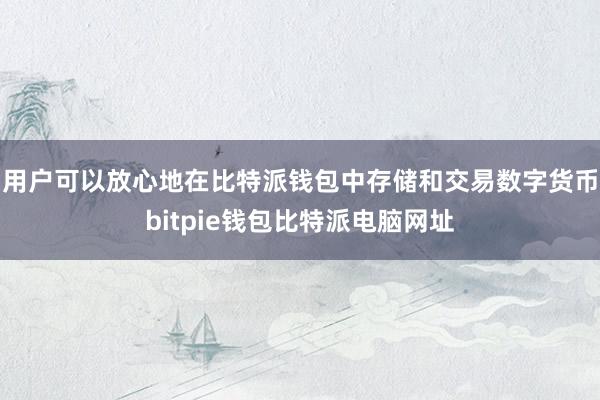 用户可以放心地在比特派钱包中存储和交易数字货币
bitpie钱包比特派电脑网址